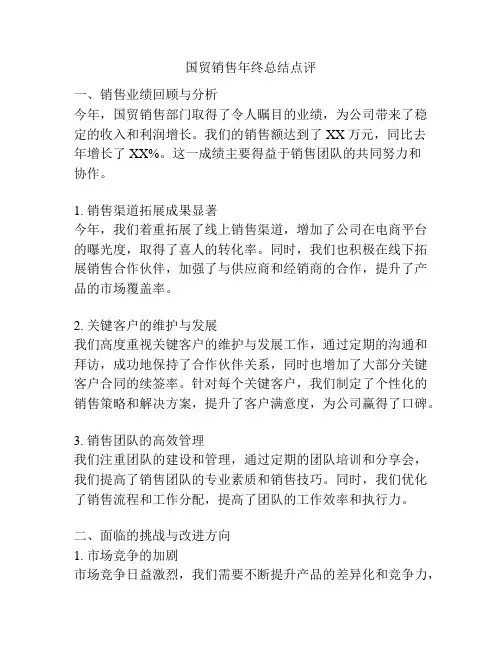 国贸销售年终总结点评

一、销售业绩回顾与分析
今年，国贸销售部门取得了令人瞩目的业绩，为公司带来了稳定的收入和利润增长。我们的销售额达到了 XX 万元，同比去年增长了 XX%。这一成绩主要得益于销售团队的共同努力和协作。

1. 销售渠道拓展成果显著
今年，我们着重拓展了线上销售渠道，增加了公司在电商平台的曝光度，取得了喜人的转化率。同时，我们也积极在线下拓展销售合作伙伴，加强了与供应商和经销商的合作，提升了产品的市场覆盖率。

2. 关键客户的维护与发展
我们高度重视关键客户的维护与发展工作，通过定期的沟通和拜访，成功地保持了合作伙伴关系，同时也增加了大部分关键客户合同的续签率。针对每个关键客户，我们制定了个性化的销售策略和解决方案，提升了客户满意度，为公司赢得了口碑。

3. 销售团队的高效管理
我们注重团队的建设和管理，通过定期的团队培训和分享会，我们提高了销售团队的专业素质和销售技巧。同时，我们优化了销售流程和工作分配，提高了团队的工作效率和执行力。

二、面临的挑战与改进方向
1. 市场竞争的加剧
市场竞争日益激烈，我们需要不断提升产品的差异化和竞争力，